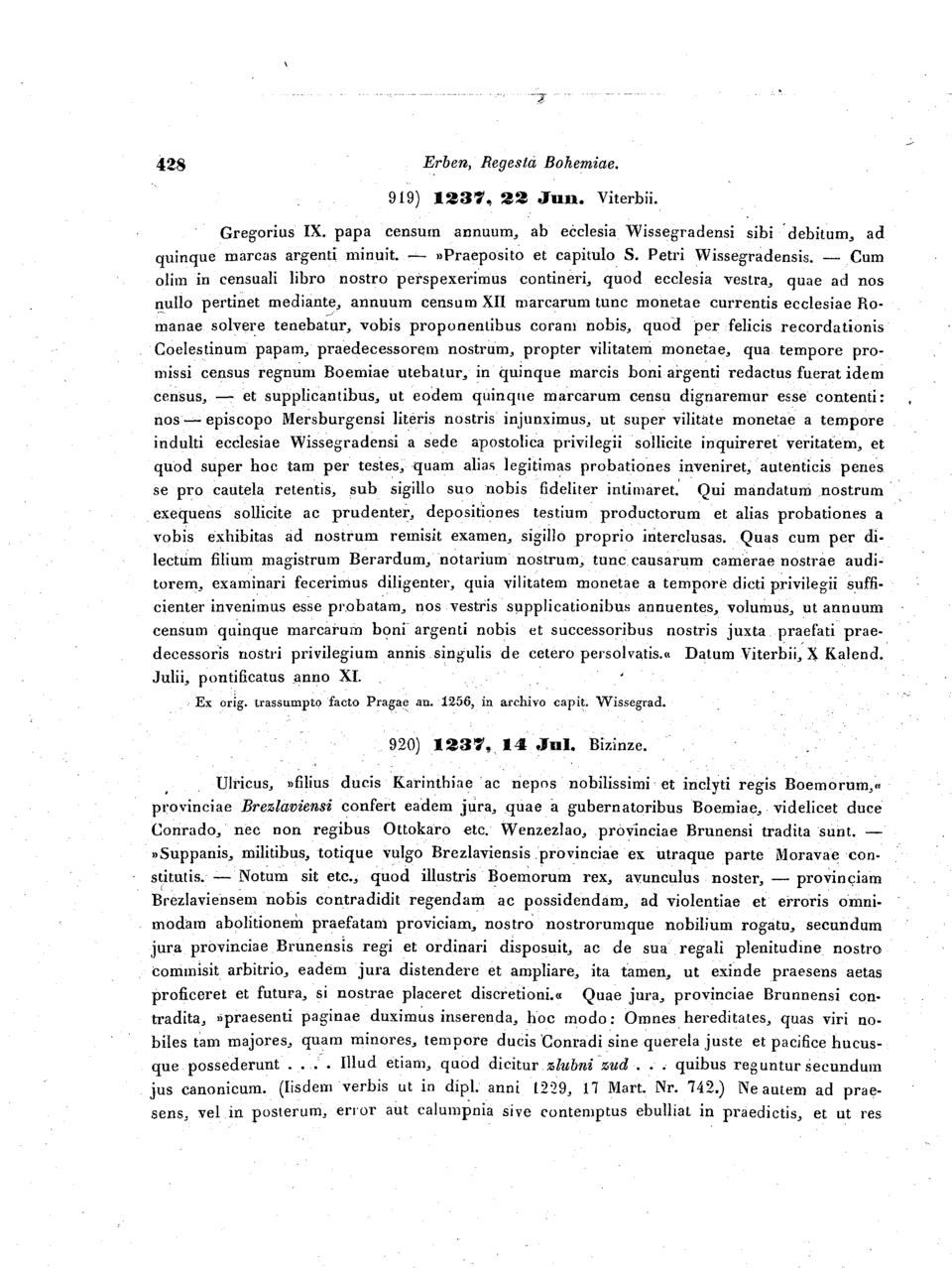 428 Erben, Regesta Bohemiae.

919) 1237, 22 Jun. Viterbii.

Gregorius IX. papa censum annuum, ab ecclesia Wissegradensi sibi debitum, ad quinque marcas argenti minuit. — »Praeposito et capitulo S. Petri Wissegradensis. — Cum olim in censuali libro nostro perspexerimus contineri, quod ecclesia vestra, quae ad nos nullo pertinet mediante, annuum censum XII marcarum tunc monetae currentis ecclesiae Romanae solvere tenebatur, vobis proponentibus coram nobis, quod per felicis recordationis Coelestinum papam, praedecessorem nostrum, propter vilitatem monetae, qua tempore promissi census regnum Boemiae utebatur, in quinque marcis boni argenti redactus fuerat idem census, — et supplicantibus, ut eodem quinque marcarum censu dignaremur esse contenti: nos — episcopo Mersburgensi literis nostris injunximus, ut super vilitate monetae a tempore indulti ecclesiae Wissegradensi a sede apostolica privilegii sollicite inquireret veritatem, et quod super hoc tam per testes, quam alias legitimas probationes inveniret, autenticis penes se pro cautela retentis, sub sigillo suo nobis fideliter intimaret. Qui mandatum nostrum exequens sollicite ac prudenter, depositiones testium productorum et alias probationes a vobis exhibitas ad nostrum remisit examen, sigillo proprio interclusas. Quas cum per dilectum filium magistrum Berardum, notarium nostrum, tunc causarum camerae nostrae auditorem, examinari fecerimus diligenter, quia vilitatem monetae a tempore dicti privilegii sufficienter invenimus esse probatam, nos vestris supplicationibus annuentes, volumus, ut annuum censum quinque marcarum boni argenti nobis et successoribus nostris juxta praefati praedecessoris nostri privilegium annis singulis de cetero persolvatis.« Datum Viterbii, X Kalend. Julii, pontificatus anno XI.

Ex orig. trassumpto facto Pragae an. 1256, in archivo capit. Wissegrad.

920) 1237, 14 Jul. Bizinze.

Ulricus, »filius ducis Karinthiae ac nepos nobilissimi et inclyti regis Boemorum,« provinciae Brezlaviensi confert eadem jura, quae a gubernatoribus Boemiae, videlicet duce Conrado, nec non regibus Ottokaro etc. Wenzezlao, provinciae Brunensi tradita sunt. — »Suppanis, militibus, totique vulgo Brezlaviensis provinciae ex utraque parte Moravae constitutis. — Notum sit etc., quod illustris Boemorum rex, avunculus noster, — provinciam Brezlaviensem nobis contradidit regendam ac possidendam, ad violentiae et erroris omnimodam abolitionem praefatam proviciam, nostro nostrorumque nobilium rogatu, secundum jura provinciae Brunensis regi et ordinari disposuit, ac de sua regali plenitudine nostro commisit arbitrio, eadem jura distendere et ampliare, ita tamen, ut exinde praesens aetas proficeret et futura, si nostrae placeret discretioni.« Quae jura, provinciae Brunnensi contradita, »praesenti paginae duximus inserenda, hoc modo: Omnes hereditates, quas viri nobiles tam majores, quam minores, tempore ducis Conradi sine querela juste et pacifice hucusque possederunt . . . . Illud etiam, quod dicitur zlubni zud . . . quibus reguntur secundum jus canonicum. (Iisdem verbis ut in dipl. anni 1229, 17 Mart. Nr. 742.) Ne autem ad praesens, vel in posterum, error aut calumpnia sive contemptus ebulliat in praedictis, et ut res